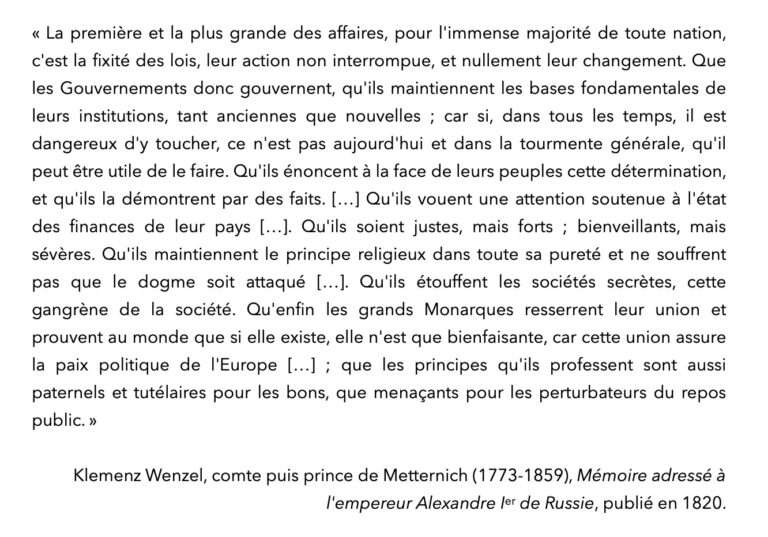 « La première et la plus grande des affaires, pour l'immense majorité de toute nation, c'est la fixité des lois, leur action non interrompue, et nullement leur changement. Que les Gouvernements donc gouvernent, qu'ils maintiennent les bases fondamentales de leurs institutions, tant anciennes que nouvelles ; car si, dans tous les temps, il est dangereux d'y toucher, ce n'est pas aujourd'hui et dans la tourmente générale, qu'il peut être utile de le faire. Qu'ils énoncent à la face de leurs peuples cette détermination, et qu'ils la démontrent par des faits. [...] Qu'ils vouent une attention soutenue à l'état des finances de leur pays [...]. Qu'ils soient justes, mais forts ; bienveillants, mais sévères. Qu'ils maintiennent le principe religieux dans toute sa pureté et ne souffrent pas que le dogme soit attaqué [...]. Qu'ils étouffent les sociétés secrètes, cette gangrène de la société. Qu'enfin les grands Monarques resserrent leur union et prouvent au monde que si elle existe, elle n'est que bienfaisante, car cette union assure la paix politique de l'Europe [...] ; que les principes qu'ils professent sont aussi paternels et tutélaires pour les bons, que menaçants pour les perturbateurs du repos public. »

Klemenz Wenzel, comte puis prince de Metternich (1773-1859), Mémoire adressé à l'empereur Alexandre Ier de Russie, publié en 1820.